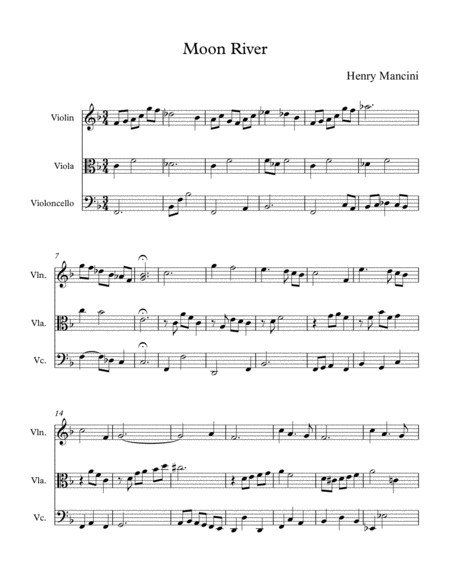 Moon River

Henry Mancini

Violin

Viola

Violoncello

7

Vln.

Vla.

Vc.

14

Vln.

Vla.

Vc.